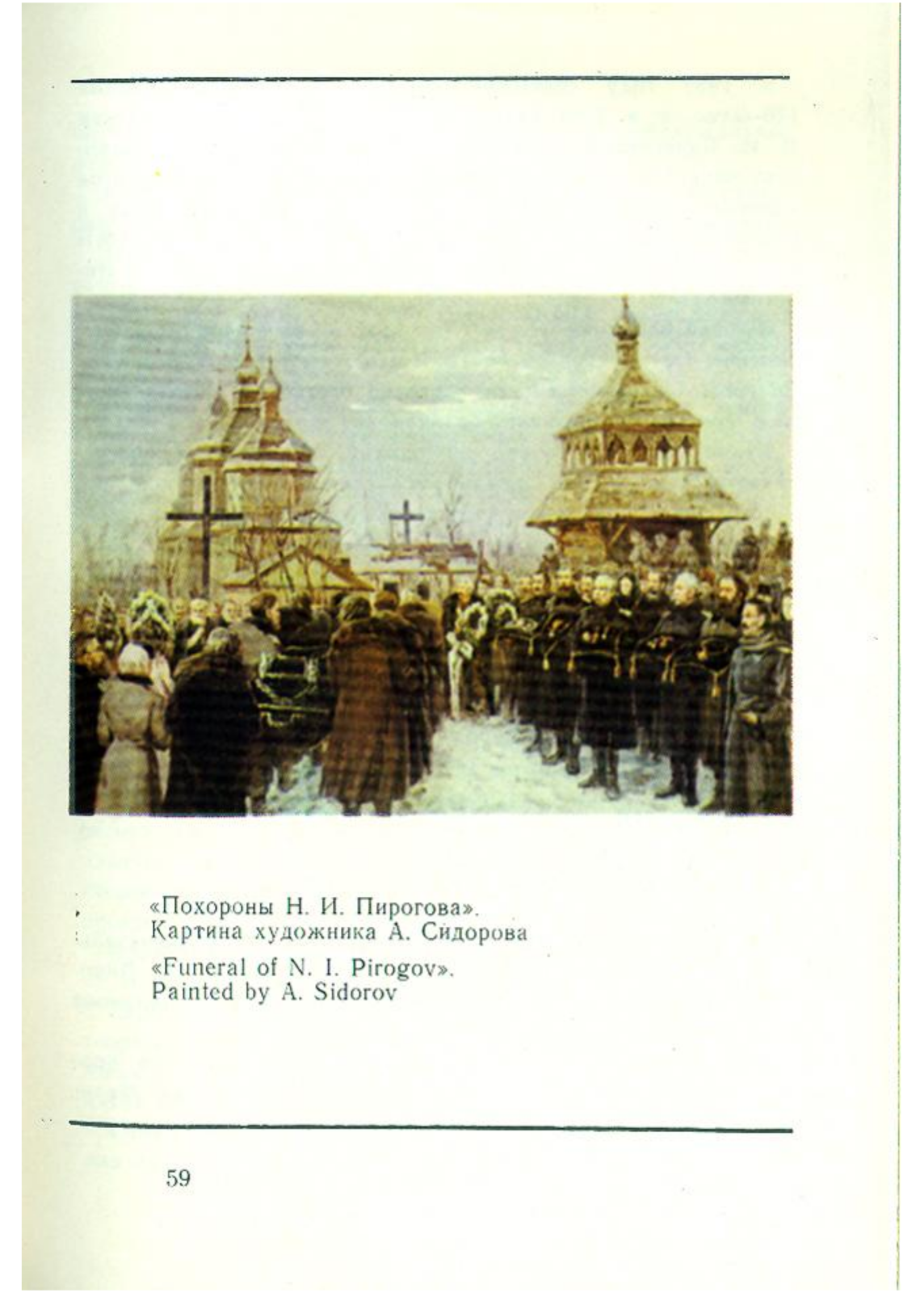 «Похороны Н. И. Пирогова». Картина художника А. Сидорова

«Funeral of N. I. Pirogov». Painted by A. Sidorov

59